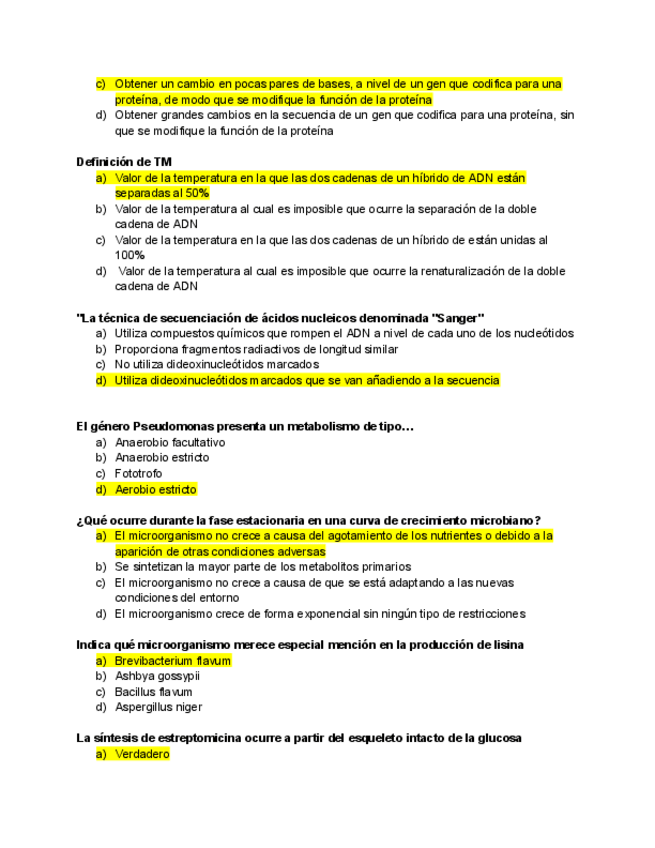 c) Obtener un cambio en pocas pares de bases, a nivel de un gen que codifica para una proteína, de modo que se modifique la función de la proteína
d) Obtener grandes cambios en la secuencia de un gen que codifica para una proteína, sin que se modifique la función de la proteína

Definición de TM
a) Valor de la temperatura en la que las dos cadenas de un híbrido de ADN están separadas al 50%
b) Valor de la temperatura al cual es imposible que ocurre la separación de la doble cadena de ADN
c) Valor de la temperatura en la que las dos cadenas de un híbrido de están unidas al 100%
d) Valor de la temperatura al cual es imposible que ocurre la renaturalización de la doble cadena de ADN

"La técnica de secuenciación de ácidos nucleicos denominada "Sanger"
a) Utiliza compuestos químicos que rompen el ADN a nivel de cada uno de los nucleótidos
b) Proporciona fragmentos radiactivos de longitud similar
c) No utiliza dideoxinucleótidos marcados
d) Utiliza dideoxinucleótidos marcados que se van añadiendo a la secuencia

El género Pseudomonas presenta un metabolismo de tipo…
a) Anaerobio facultativo
b) Anaerobio estricto
c) Fototrofo
d) Aerobio estricto

¿Qué ocurre durante la fase estacionaria en una curva de crecimiento microbiano?
a) El microorganismo no crece a causa del agotamiento de los nutrientes o debido a la aparición de otras condiciones adversas
b) Se sintetizan la mayor parte de los metabolitos primarios
c) El microorganismo no crece a causa de que se está adaptando a las nuevas condiciones del entorno
d) El microorganismo crece de forma exponencial sin ningún tipo de restricciones

Indica qué microorganismo merece especial mención en la producción de lisina
a) Brevibacterium flavum
b) Ashbya gossypii
c) Bacillus flavum
d) Aspergillus niger

La síntesis de estreptomicina ocurre a partir del esqueleto intacto de la glucosa
a) Verdadero